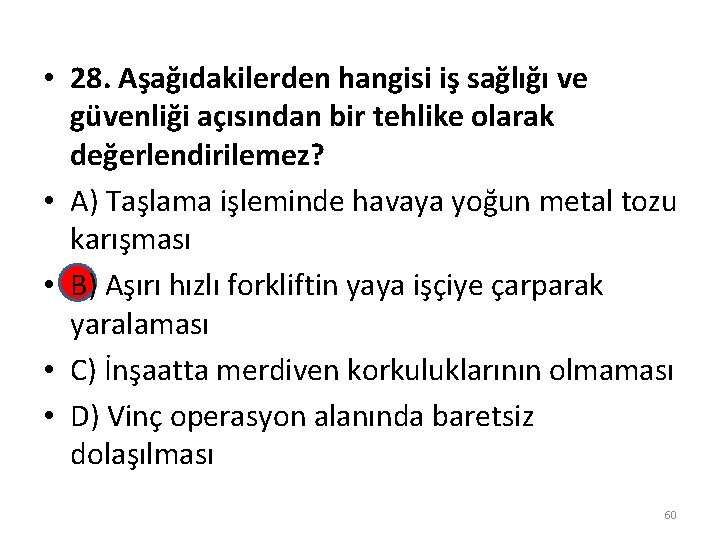 • 28. Aşağıdakilerden hangisi iş sağlığı ve güvenliği açısından bir tehlike olarak değerlendirilemez?

• A) Taşlama işleminde havaya yoğun metal tozu karışması

• B) Aşırı hızlı forkliftin yaya işçiye çarparak yaralaması

• C) İnşaatta merdiven korkuluklarının olmaması

• D) Vinç operasyon alanında baretsiz dolaşılması

60